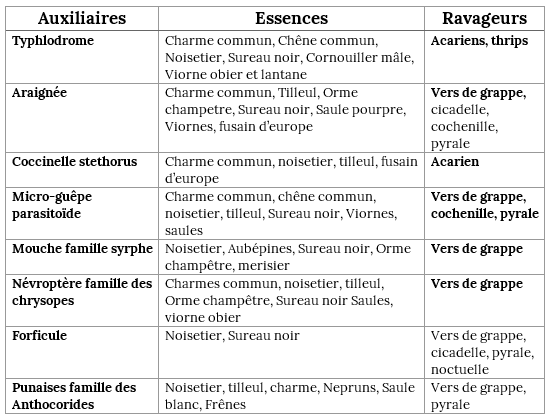 | Auxiliaires | Essences | Ravageurs |
|---|---|---|
| Typhlodrome | Charme commun, Chêne commun, Noisetier, Sureau noir, Cornouiller mâle, Viorne obier et lantane | Acariens, thrips |
| Araignée | Charme commun, Tilleul, Orme champetre, Sureau noir, Saule pourpre, Viornes, fusain d'europe | Vers de grappe, cicadelle, cochenille, pyrale |
| Coccinelle stethorus | Charme commun, noisetier, tilleul, fusain d'europe | Acarien |
| Micro-guêpe parasitoïde | Charme commun, chêne commun, noisetier, tilleul, Sureau noir, Viornes, saules | Vers de grappe, cochenille, pyrale |
| Mouche famille syrphe | Noisetier, Aubépines, Sureau noir, Orme champêtre, merisier | Vers de grappe |
| Névroptère famille des chrysopes | Charmes commun, noisetier, tilleul, Orme champêtre, Sureau noir Saules, viorne obier | Vers de grappe |
| Forficule | Noisetier, Sureau noir | Vers de grappe, cicadelle, pyrale, noctuelle |
| Punaises famille des Anthocorides | Noisetier, tilleul, charme, Nepruns, Saule blanc, Frênes | Vers de grappe, pyrale |